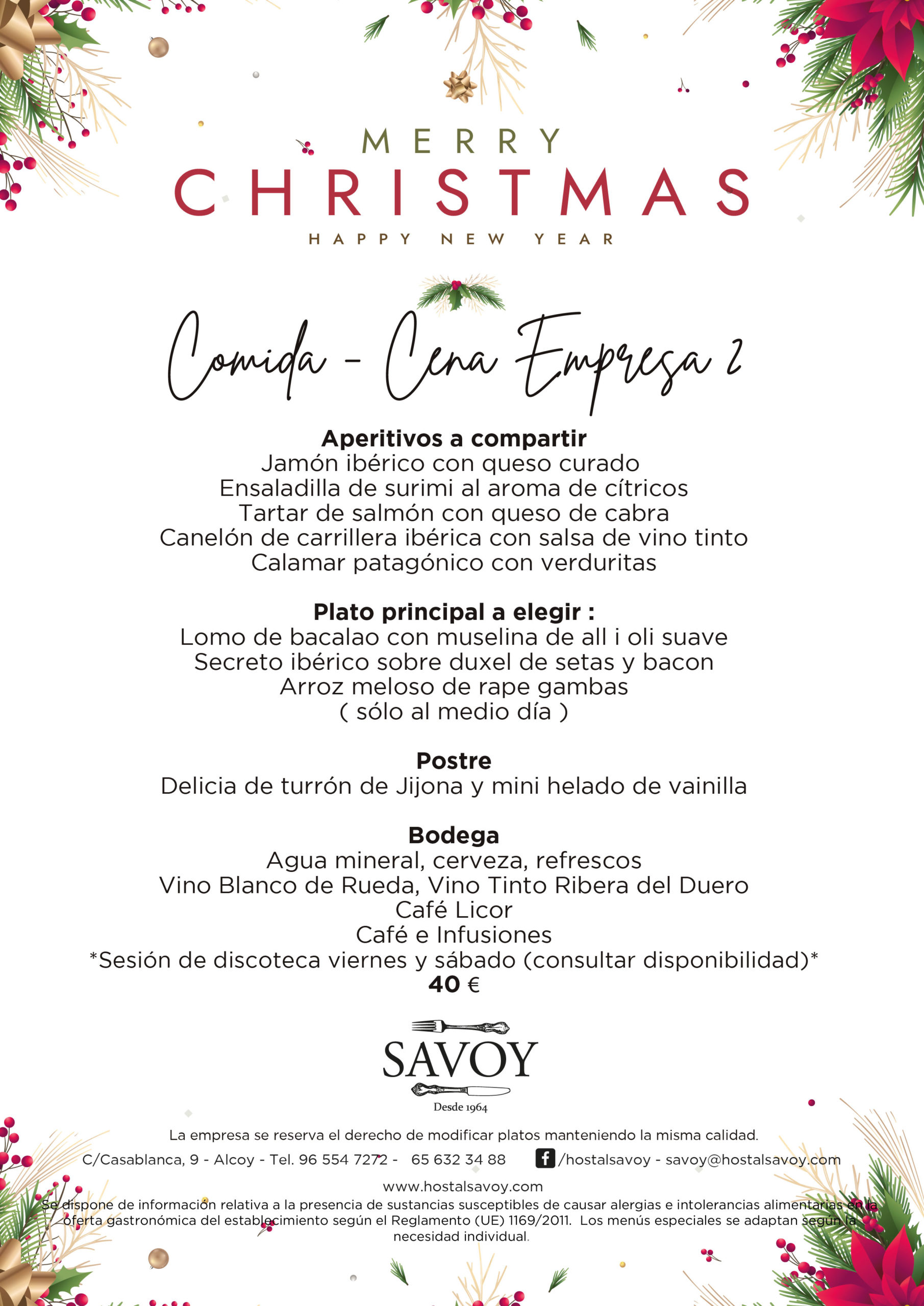 MERRY
CHRISTMAS
HAPPY NEW YEAR

Comida - Cena Empresa 2

Aperitivos a compartir
Jamón ibérico con queso curado
Ensaladilla de surimi al aroma de cítricos
Tartar de salmón con queso de cabra
Canelón de carrillera ibérica con salsa de vino tinto
Calamar patagónico con verduritas

Plato principal a elegir :
Lomo de bacalao con muselina de all i oli suave
Secreto ibérico sobre duxel de setas y bacon
Arroz meloso de rape gambas
( sólo al medio día )

Postre
Delicia de turrón de Jijona y mini helado de vainilla

Bodega
Agua mineral, cerveza, refrescos
Vino Blanco de Rueda, Vino Tinto Ribera del Duero
Café Licor
Café e Infusiones
*Sesión de discoteca viernes y sábado (consultar disponibilidad)*
40 €

SAVOY
Desde 1964

La empresa se reserva el derecho de modificar platos manteniendo la misma calidad.

C/Casablanca, 9 - Alcoy - Tel. 96 554 7272 - 65 632 34 88 /hostalsavoy - savoy@hostalsavoy.com

www.hostalsavoy.com

Se dispone de información relativa a la presencia de sustancias susceptibles de causar alergias e intolerancias alimentarias en la oferta gastronómica del establecimiento según el Reglamento (UE) 1169/2011. Los menús especiales se adaptan según la necesidad individual.